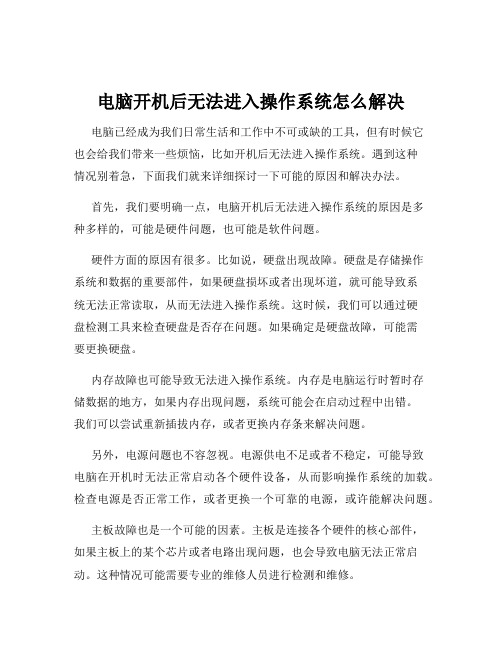 电脑开机后无法进入操作系统怎么解决

电脑已经成为我们日常生活和工作中不可或缺的工具，但有时候它也会给我们带来一些烦恼，比如开机后无法进入操作系统。遇到这种情况别着急，下面我们就来详细探讨一下可能的原因和解决办法。

首先，我们要明确一点，电脑开机后无法进入操作系统的原因是多种多样的，可能是硬件问题，也可能是软件问题。

硬件方面的原因有很多。比如说，硬盘出现故障。硬盘是存储操作系统和数据的重要部件，如果硬盘损坏或者出现坏道，就可能导致系统无法正常读取，从而无法进入操作系统。这时候，我们可以通过硬盘检测工具来检查硬盘是否存在问题。如果确定是硬盘故障，可能需要更换硬盘。

内存故障也可能导致无法进入操作系统。内存是电脑运行时暂时存储数据的地方，如果内存出现问题，系统可能会在启动过程中出错。我们可以尝试重新插拔内存，或者更换内存条来解决问题。

另外，电源问题也不容忽视。电源供电不足或者不稳定，可能导致电脑在开机时无法正常启动各个硬件设备，从而影响操作系统的加载。检查电源是否正常工作，或者更换一个可靠的电源，或许能解决问题。

主板故障也是一个可能的因素。主板是连接各个硬件的核心部件，如果主板上的某个芯片或者电路出现问题，也会导致电脑无法正常启动。这种情况可能需要专业的维修人员进行检测和维修。